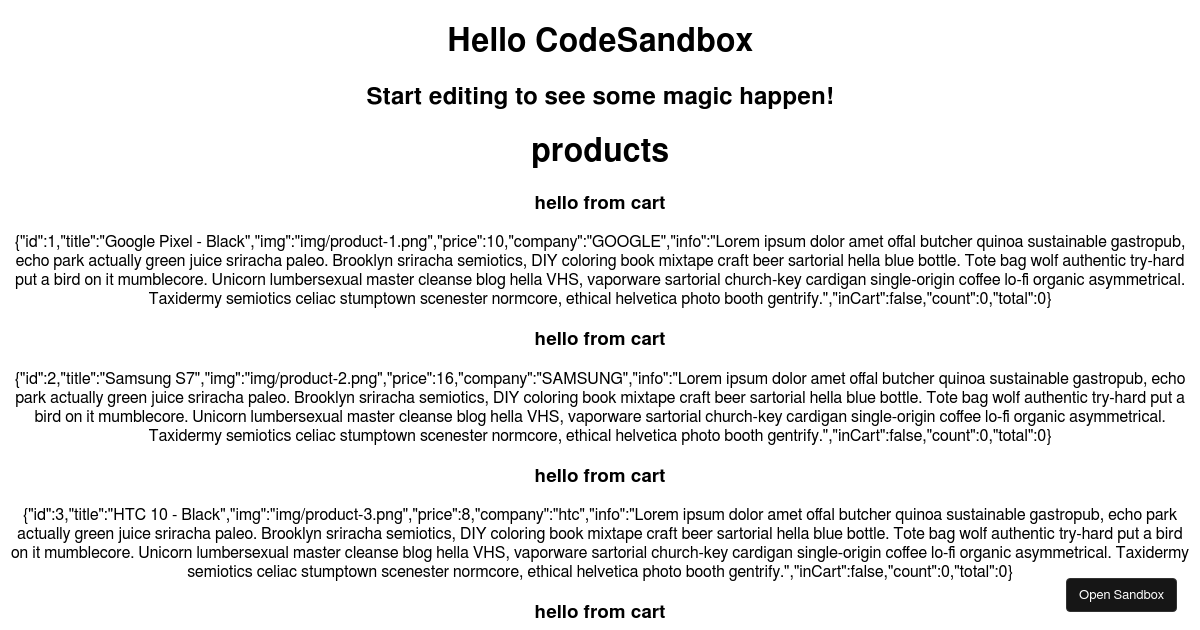 Hello CodeSandbox

Start editing to see some magic happen!

products

hello from cart

{"id":1,"title":"Google Pixel - Black","img":"img/product-1.png","price":10,"company":"GOOGLE","info":"Lorem ipsum dolor amet offal butcher quinoa sustainable gastropub, echo park actually green juice sriracha paleo. Brooklyn sriracha semiotics, DIY coloring book mixtape craft beer sartorial hella blue bottle. Tote bag wolf authentic try-hard put a bird on it mumblecore. Unicorn lumbersexual master cleanse blog hella VHS, vaporware sartorial church-key cardigan single-origin coffee lo-fi organic asymmetrical. Taxidermy semiotics celiac stumptown scenester normcore, ethical helvetica photo booth gentrify.","inCart":false,"count":0,"total":0}

hello from cart

{"id":2,"title":"Samsung S7","img":"img/product-2.png","price":16,"company":"SAMSUNG","info":"Lorem ipsum dolor amet offal butcher quinoa sustainable gastropub, echo park actually green juice sriracha paleo. Brooklyn sriracha semiotics, DIY coloring book mixtape craft beer sartorial hella blue bottle. Tote bag wolf authentic try-hard put a bird on it mumblecore. Unicorn lumbersexual master cleanse blog hella VHS, vaporware sartorial church-key cardigan single-origin coffee lo-fi organic asymmetrical. Taxidermy semiotics celiac stumptown scenester normcore, ethical helvetica photo booth gentrify.","inCart":false,"count":0,"total":0}

hello from cart

{"id":3,"title":"HTC 10 - Black","img":"img/product-3.png","price":8,"company":"htc","info":"Lorem ipsum dolor amet offal butcher quinoa sustainable gastropub, echo park actually green juice sriracha paleo. Brooklyn sriracha semiotics, DIY coloring book mixtape craft beer sartorial hella blue bottle. Tote bag wolf authentic try-hard put a bird on it mumblecore. Unicorn lumbersexual master cleanse blog hella VHS, vaporware sartorial church-key cardigan single-origin coffee lo-fi organic asymmetrical. Taxidermy semiotics celiac stumptown scenester normcore, ethical helvetica photo booth gentrify.","inCart":false,"count":0,"total":0}

hello from cart

Open Sandbox